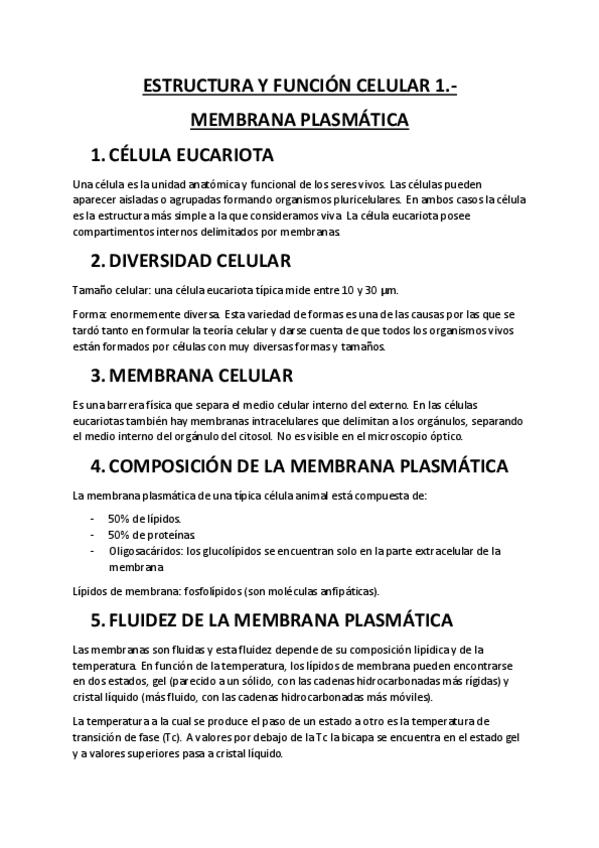 ESTRUCTURA Y FUNCIÓN CELULAR 1.-

MEMBRANA PLASMÁTICA

1. CÉLULA EUCARIOTA

Una célula es la unidad anatómica y funcional de los seres vivos. Las células pueden aparecer aisladas o agrupadas formando organismos pluricelulares. En ambos casos la célula es la estructura más simple a la que consideramos viva. La célula eucariota posee compartimentos internos delimitados por membranas.

2. DIVERSIDAD CELULAR

Tamaño celular: una célula eucariota típica mide entre 10 y 30 µm.

Forma: enormemente diversa. Esta variedad de formas es una de las causas por las que se tardó tanto en formular la teoría celular y darse cuenta de que todos los organismos vivos están formados por células con muy diversas formas y tamaños.

3. MEMBRANA CELULAR

Es una barrera física que separa el medio celular interno del externo. En las células eucariotas también hay membranas intracelulares que delimitan a los orgánulos, separando el medio interno del orgánulo del citosol. No es visible en el microscopio óptico.

4. COMPOSICIÓN DE LA MEMBRANA PLASMÁTICA

La membrana plasmática de una típica célula animal está compuesta de:

- 50% de lípidos.
- 50% de proteínas.
- Oligosacáridos: los glucolípidos se encuentran solo en la parte extracelular de la membrana

Lípidos de membrana: fosfolípidos (son moléculas anfipáticas).

5. FLUIDEZ DE LA MEMBRANA PLASMÁTICA

Las membranas son fluidas y esta fluidez depende de su composición lipídica y de la temperatura. En función de la temperatura, los lípidos de membrana pueden encontrarse en dos estados, gel (parecido a un sólido, con las cadenas hidrocarbonadas más rígidas) y cristal líquido (más fluido, con las cadenas hidrocarbonadas más móviles).

La temperatura a la cual se produce el paso de un estado a otro es la temperatura de transición de fase (Tc). A valores por debajo de la Tc la bicapa se encuentra en el estado gel y a valores superiores pasa a cristal líquido.